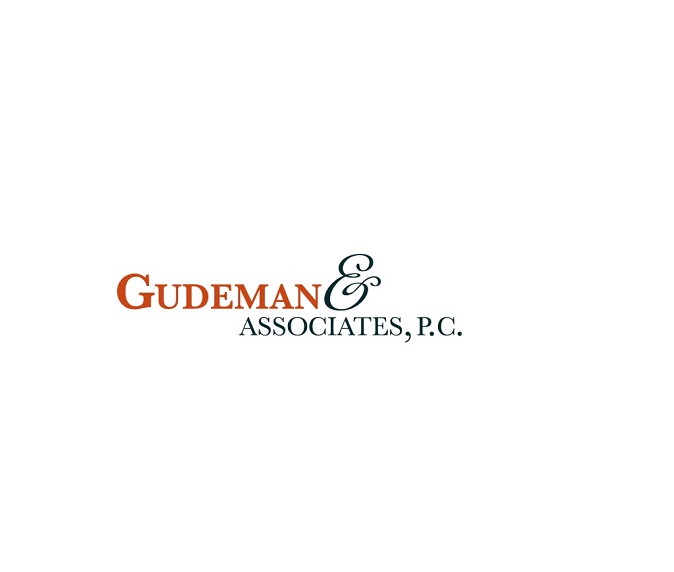 GUDEMAN &
ASSOCIATES, P.C.